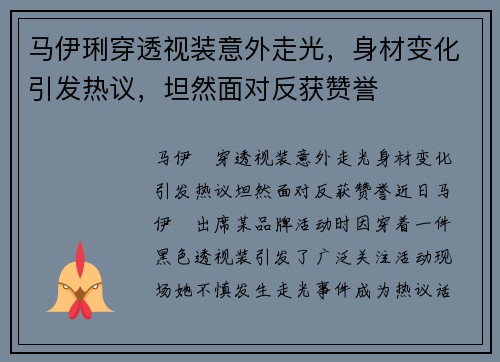 马伊琍穿透视装意外走光，身材变化引发热议，坦然面对反获赞誉

马伊 穿透视装意外走光身材变化引发热议坦然面对反获赞誉近日马伊 出席某品牌活动时因穿着一件黑色透视装引发了广泛关注活动现场她不慎发生走光事件成为热议话